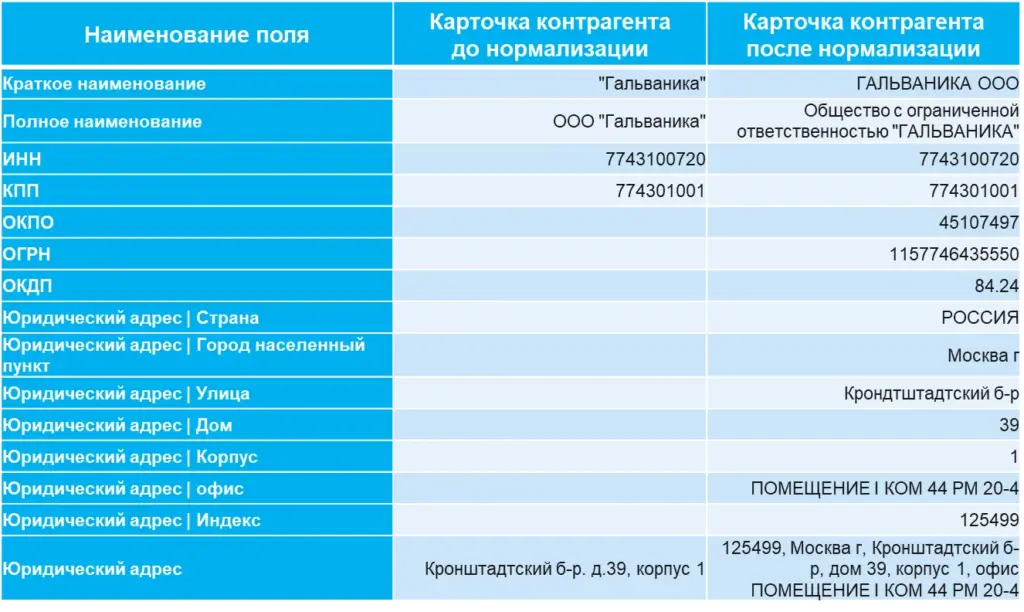 | Наименование поля | Карточка контрагента до нормализации | Карточка контрагента после нормализации |
|---|---|---|
| Краткое наименование | "Гальваника" | ГАЛЬВАНИКА ООО |
| Полное наименование | ООО "Гальваника" | Общество с ограниченной ответственностью "ГАЛЬВАНИКА" |
| ИНН | 7743100720 | 7743100720 |
| КПП | 774301001 | 774301001 |
| ОКПО | | 45107497 |
| ОГРН | | 1157746435550 |
| ОКДП | | 84.24 |
| Юридический адрес \| Страна | | РОССИЯ |
| Юридический адрес \| Город населенный пункт | | Москва г |
| Юридический адрес \| Улица | | Крондтштадтский б-р |
| Юридический адрес \| Дом | | 39 |
| Юридический адрес \| Корпус | | 1 |
| Юридический адрес \| офис | | ПОМЕЩЕНИЕ I КОМ 44 РМ 20-4 |
| Юридический адрес \| Индекс | | 125499 |
| Юридический адрес | Кронштадтский б-р. д.39, корпус 1 | 125499, Москва г, Кронштадтский б-р, дом 39, корпус 1, офис ПОМЕЩЕНИЕ I КОМ 44 РМ 20-4 |